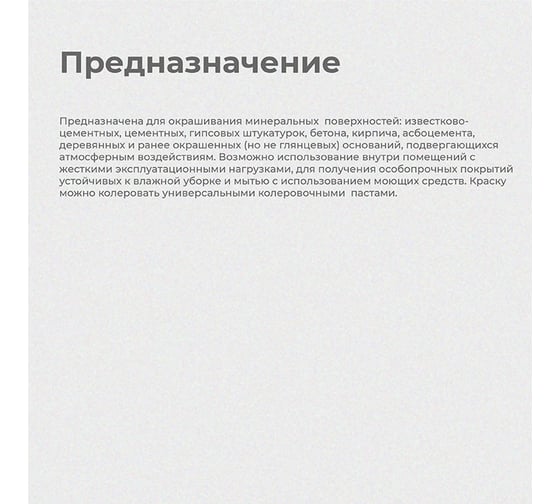 Предназначение

Предназначена для окрашивания минеральных поверхностей: известково-цементных, цементных, гипсовых штукатурок, бетона, кирпича, асбоцемента, деревянных и ранее окрашенных (но не глянцевых) оснований, подвергающихся атмосферным воздействиям. Возможно использование внутри помещений с жесткими эксплуатационными нагрузками, для получения особопрочных покрытий устойчивых к влажной уборке и мытью с использованием моющих средств. Краску можно колеровать универсальными колеровочными пастами.